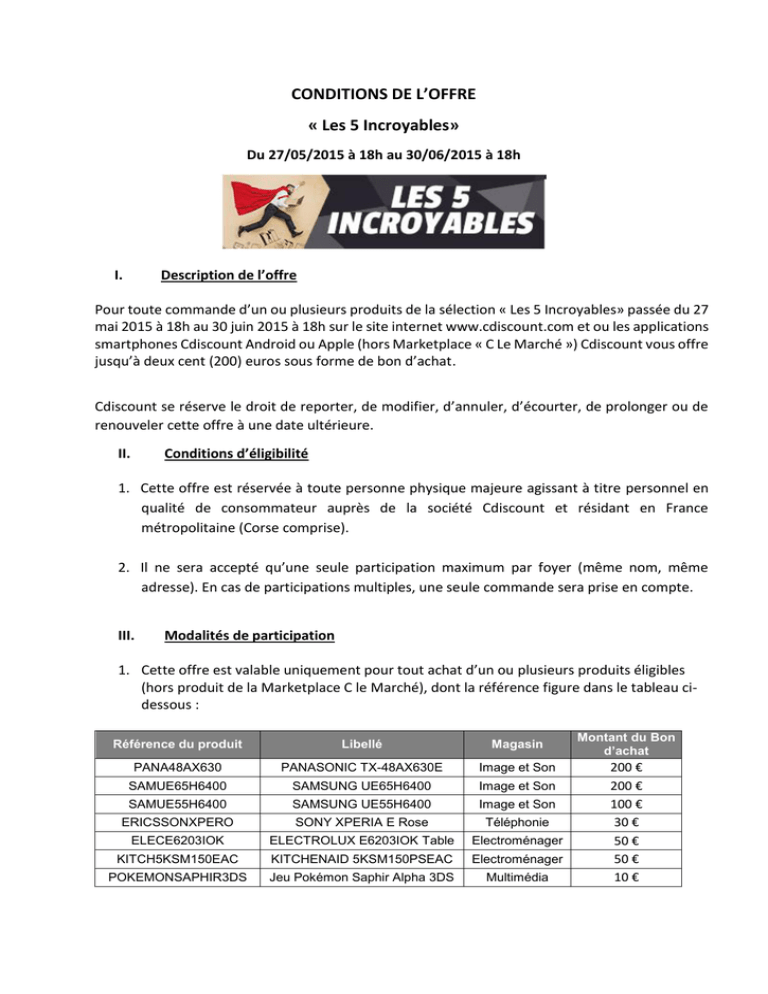 CONDITIONS DE L'OFFRE

« Les 5 Incroyables»

Du 27/05/2015 à 18h au 30/06/2015 à 18h

LES 5 INCROYABLES

I. Description de l'offre

Pour toute commande d'un ou plusieurs produits de la sélection « Les 5 Incroyables» passée du 27 mai 2015 à 18h au 30 juin 2015 à 18h sur le site internet www.cdiscount.com et ou les applications smartphones Cdiscount Android ou Apple (hors Marketplace « C Le Marché ») Cdiscount vous offre jusqu'à deux cent (200) euros sous forme de bon d'achat.

Cdiscount se réserve le droit de reporter, de modifier, d'annuler, d'écourter, de prolonger ou de renouveler cette offre à une date ultérieure.

II. Conditions d'éligibilité

1. Cette offre est réservée à toute personne physique majeure agissant à titre personnel en qualité de consommateur auprès de la société Cdiscount et résidant en France métropolitaine (Corse comprise).

2. Il ne sera accepté qu'une seule participation maximum par foyer (même nom, même adresse). En cas de participations multiples, une seule commande sera prise en compte.

III. Modalités de participation

1. Cette offre est valable uniquement pour tout achat d'un ou plusieurs produits éligibles (hors produit de la Marketplace C le Marché), dont la référence figure dans le tableau ci-dessous :

| Référence du produit | Libellé | Magasin | Montant du Bon d'achat |
|---|---|---|---|
| PANA48AX630 | PANASONIC TX-48AX630E | Image et Son | 200 € |
| SAMUE65H6400 | SAMSUNG UE65H6400 | Image et Son | 200 € |
| SAMUE55H6400 | SAMSUNG UE55H6400 | Image et Son | 100 € |
| ERICSSONXPERO | SONY XPERIA E Rose | Téléphonie | 30 € |
| ELECE6203IOK | ELECTROLUX E6203IOK Table | Electroménager | 50 € |
| KITCH5KSM150EAC | KITCHENAID 5KSM150PSEAC | Electroménager | 50 € |
| POKEMONSAPHIR3DS | Jeu Pokémon Saphir Alpha 3DS | Multimédia | 10 € |